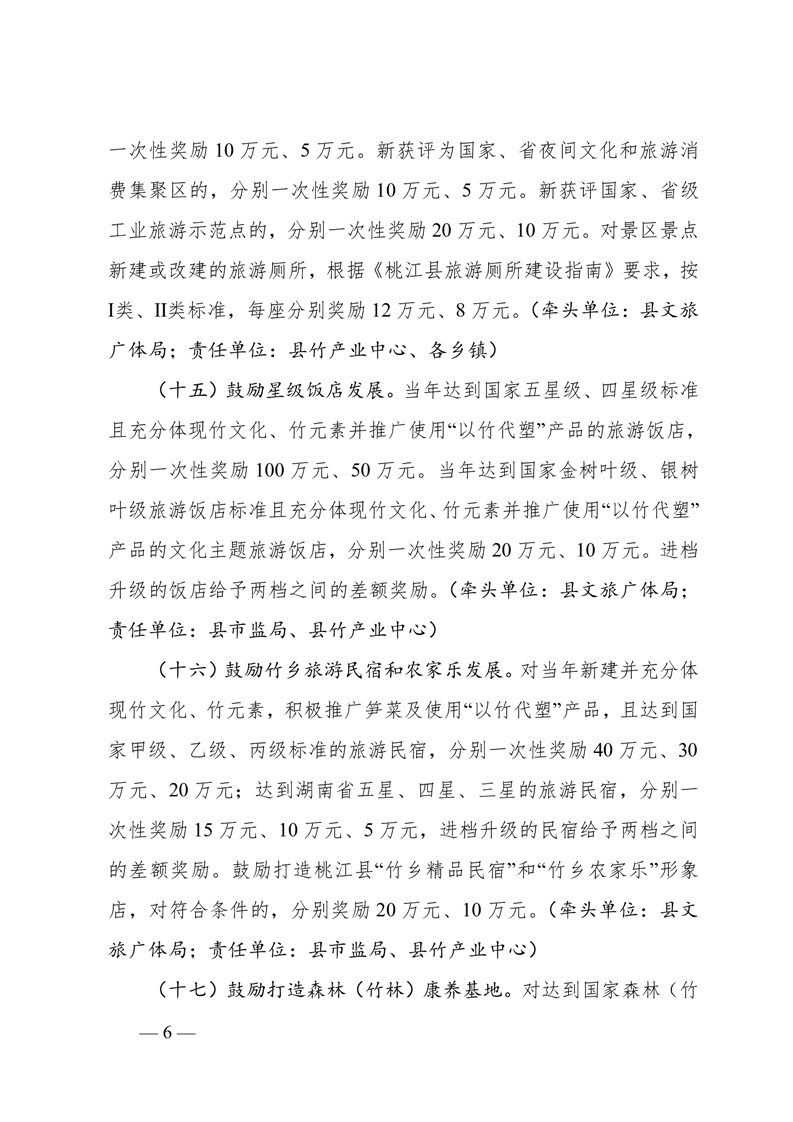 一次性奖励 10 万元、5 万元。新获评为国家、省夜间文化和旅游消费集聚区的，分别一次性奖励 10 万元、5 万元。新获评国家、省级工业旅游示范点的，分别一次性奖励 20 万元、10 万元。对景区景点新建或改建的旅游厕所，根据《桃江县旅游厕所建设指南》要求，按I类、II类标准，每座分别奖励 12 万元、8 万元。（牵头单位：县文旅广体局；责任单位：县竹产业中心、各乡镇）

（十五）鼓励星级饭店发展。当年达到国家五星级、四星级标准且充分体现竹文化、竹元素并推广使用“以竹代塑”产品的旅游饭店，分别一次性奖励 100 万元、50 万元。当年达到国家金树叶级、银树叶级旅游饭店标准且充分体现竹文化、竹元素并推广使用“以竹代塑”产品的文化主题旅游饭店，分别一次性奖励 20 万元、10 万元。进档升级的饭店给予两档之间的差额奖励。（牵头单位：县文旅广体局；责任单位：县市监局、县竹产业中心）

（十六）鼓励竹乡旅游民宿和农家乐发展。对当年新建并充分体现竹文化、竹元素，积极推广笋菜及使用“以竹代塑”产品，且达到国家甲级、乙级、丙级标准的旅游民宿，分别一次性奖励 40 万元、30 万元、20 万元；达到湖南省五星、四星、三星的旅游民宿，分别一次性奖励 15 万元、10 万元、5 万元，进档升级的民宿给予两档之间的差额奖励。鼓励打造桃江县“竹乡精品民宿”和“竹乡农家乐”形象店，对符合条件的，分别奖励 20 万元、10 万元。（牵头单位：县文旅广体局；责任单位：县市监局、县竹产业中心）

（十七）鼓励打造森林（竹林）康养基地。对达到国家森林（竹

— 6 —